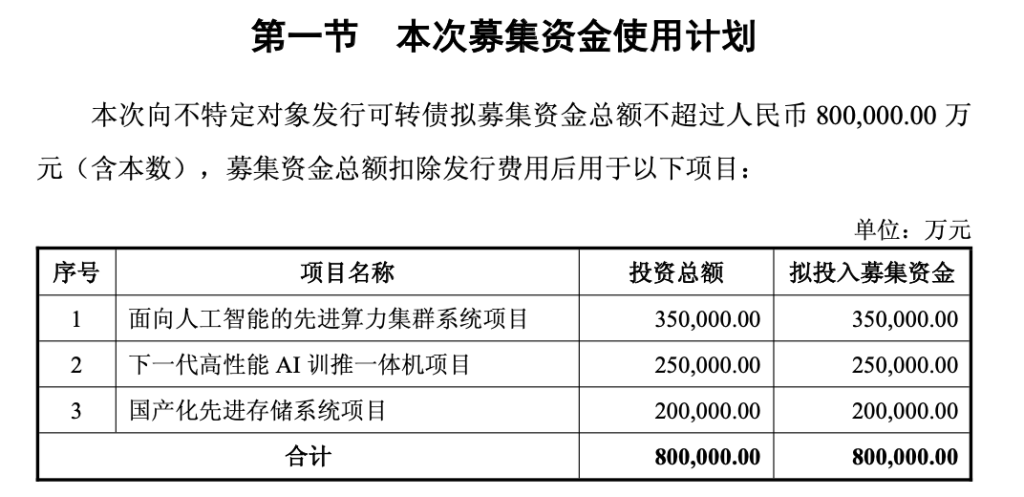 第一节　本次募集资金使用计划

本次向不特定对象发行可转债拟募集资金总额不超过人民币 800,000.00 万元（含本数），募集资金总额扣除发行费用后用于以下项目：

单位：万元

| 序号 | 项目名称 | 投资总额 | 拟投入募集资金 |
|---|---|---|---|
| 1 | 面向人工智能的先进算力集群系统项目 | 350,000.00 | 350,000.00 |
| 2 | 下一代高性能 AI 训推一体机项目 | 250,000.00 | 250,000.00 |
| 3 | 国产化先进存储系统项目 | 200,000.00 | 200,000.00 |
| 合计 | | 800,000.00 | 800,000.00 |